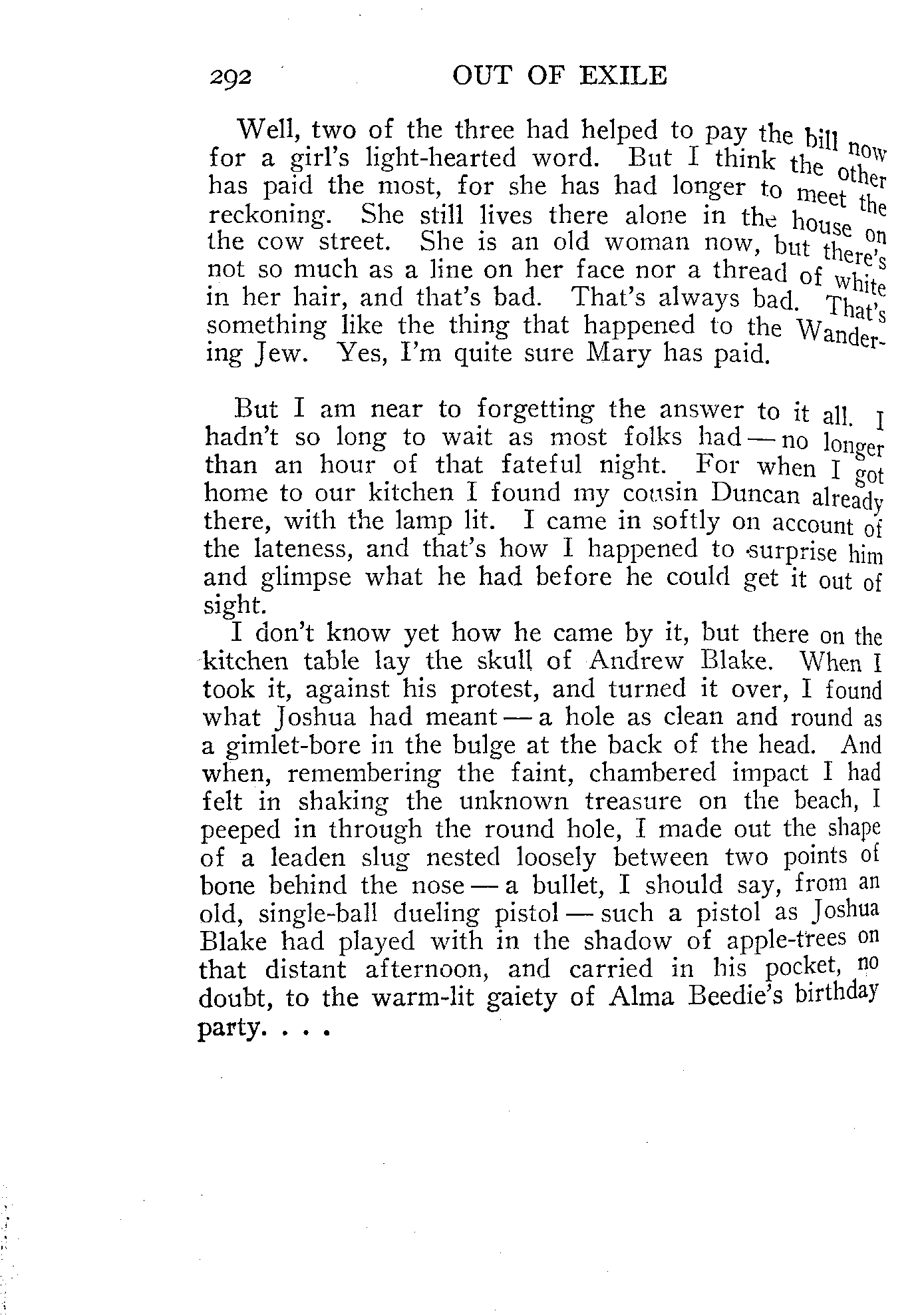 292 OUT OF EXILE

Well, two of the three had helped to pay the bill now for a girl's light-hearted word. But I think the other has paid the most, for she has had longer to meet the reckoning. She still lives there alone in the house on the cow street. She is an old woman now, but there's not so much as a line on her face nor a thread of white in her hair, and that's bad. That's always bad. That's something like the thing that happened to the Wandering Jew. Yes, I'm quite sure Mary has paid.

But I am near to forgetting the answer to it all. I hadn't so long to wait as most folks had — no longer than an hour of that fateful night. For when I got home to our kitchen I found my cousin Duncan already there, with the lamp lit. I came in softly on account of the lateness, and that's how I happened to surprise him and glimpse what he had before he could get it out of sight.

I don't know yet how he came by it, but there on the kitchen table lay the skull of Andrew Blake. When I took it, against his protest, and turned it over, I found what Joshua had meant — a hole as clean and round as a gimlet-bore in the bulge at the back of the head. And when, remembering the faint, chambered impact I had felt in shaking the unknown treasure on the beach, I peeped in through the round hole, I made out the shape of a leaden slug nested loosely between two points of bone behind the nose — a bullet, I should say, from an old, single-ball dueling pistol — such a pistol as Joshua Blake had played with in the shadow of apple-trees on that distant afternoon, and carried in his pocket, no doubt, to the warm-lit gaiety of Alma Beedie's birthday party. . . .